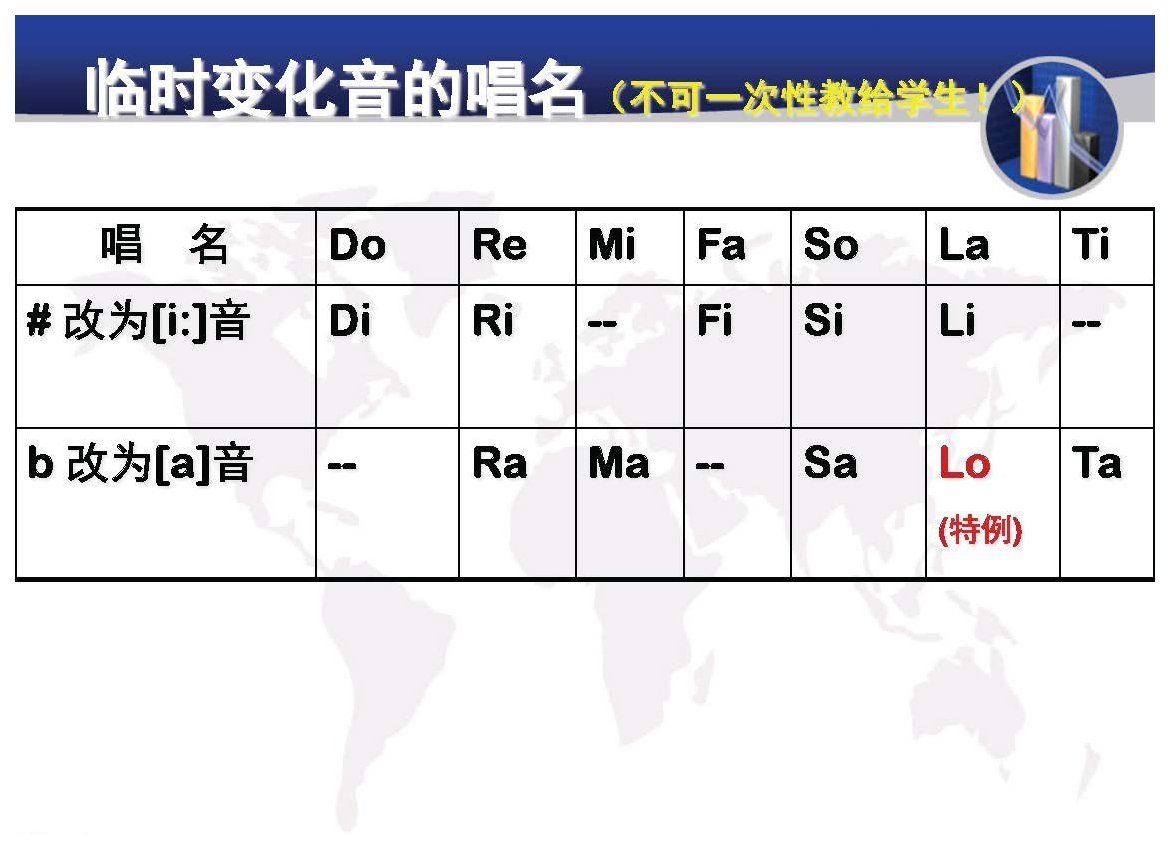 临时变化音的唱名（不可一次性教给学生！）

| 唱　名 | Do | Re | Mi | Fa | So | La | Ti |
|---|---|---|---|---|---|---|---|
| # 改为[i:]音 | Di | Ri | -- | Fi | Si | Li | -- |
| b 改为[a]音 | -- | Ra | Ma | -- | Sa | Lo (特例) | Ta |